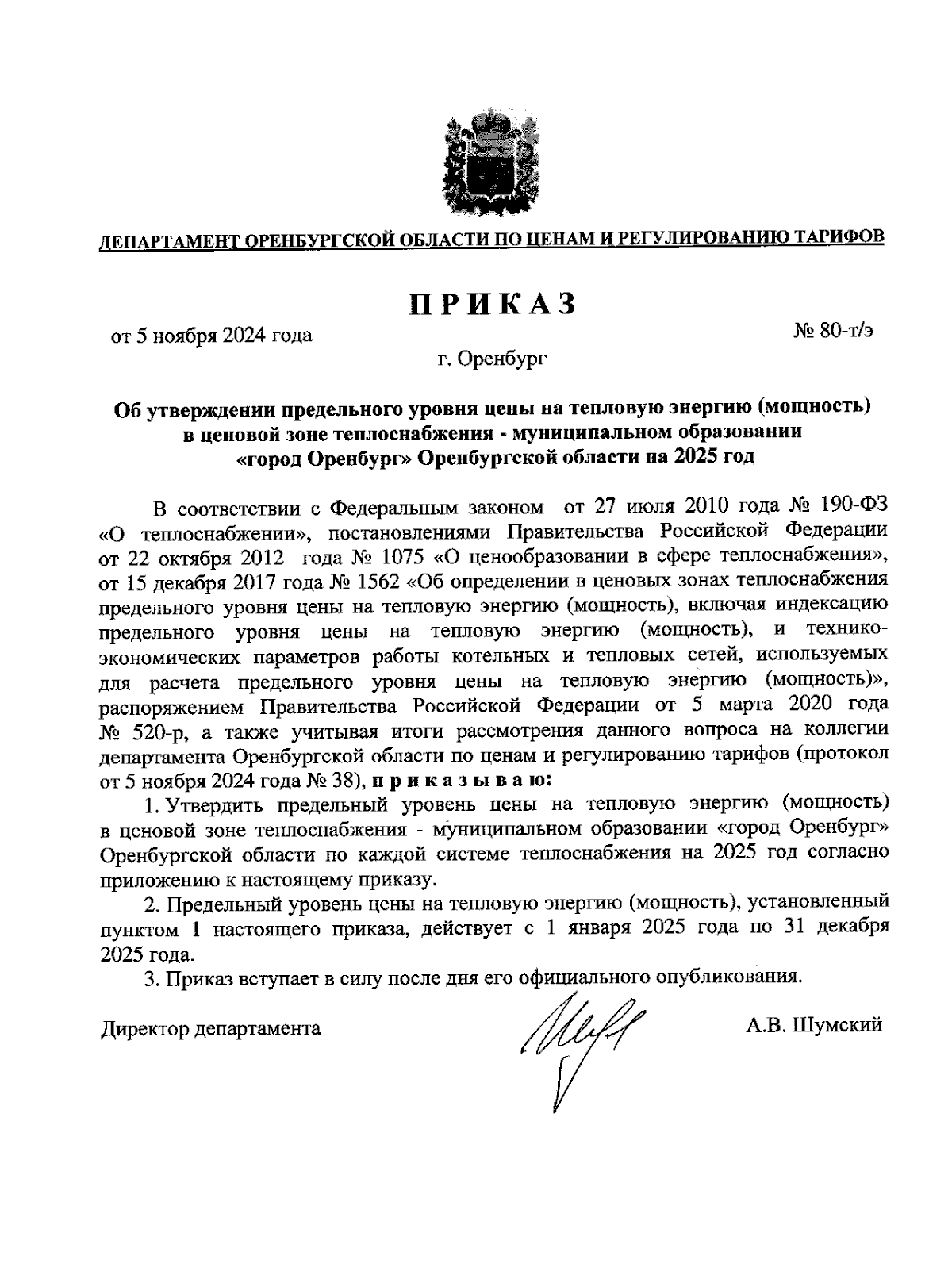 ДЕПАРТАМЕНТ ОРЕНБУРГСКОЙ ОБЛАСТИ ПО ЦЕНАМ И РЕГУЛИРОВАНИЮ ТАРИФОВ

ПРИКАЗ

от 5 ноября 2024 года

№ 80-т/э

г. Оренбург

Об утверждении предельного уровня цены на тепловую энергию (мощность) в ценовой зоне теплоснабжения - муниципальном образовании «город Оренбург» Оренбургской области на 2025 год

В соответствии с Федеральным законом от 27 июля 2010 года № 190-ФЗ «О теплоснабжении», постановлениями Правительства Российской Федерации от 22 октября 2012 года № 1075 «О ценообразовании в сфере теплоснабжения», от 15 декабря 2017 года № 1562 «Об определении в ценовых зонах теплоснабжения предельного уровня цены на тепловую энергию (мощность), включая индексацию предельного уровня цены на тепловую энергию (мощность), и технико-экономических параметров работы котельных и тепловых сетей, используемых для расчета предельного уровня цены на тепловую энергию (мощность)», распоряжением Правительства Российской Федерации от 5 марта 2020 года № 520-р, а также учитывая итоги рассмотрения данного вопроса на коллегии департамента Оренбургской области по ценам и регулированию тарифов (протокол от 5 ноября 2024 года № 38), приказываю:

1. Утвердить предельный уровень цены на тепловую энергию (мощность) в ценовой зоне теплоснабжения - муниципальном образовании «город Оренбург» Оренбургской области по каждой системе теплоснабжения на 2025 год согласно приложению к настоящему приказу.

2. Предельный уровень цены на тепловую энергию (мощность), установленный пунктом 1 настоящего приказа, действует с 1 января 2025 года по 31 декабря 2025 года.

3. Приказ вступает в силу после дня его официального опубликования.

Директор департамента

А.В. Шумский